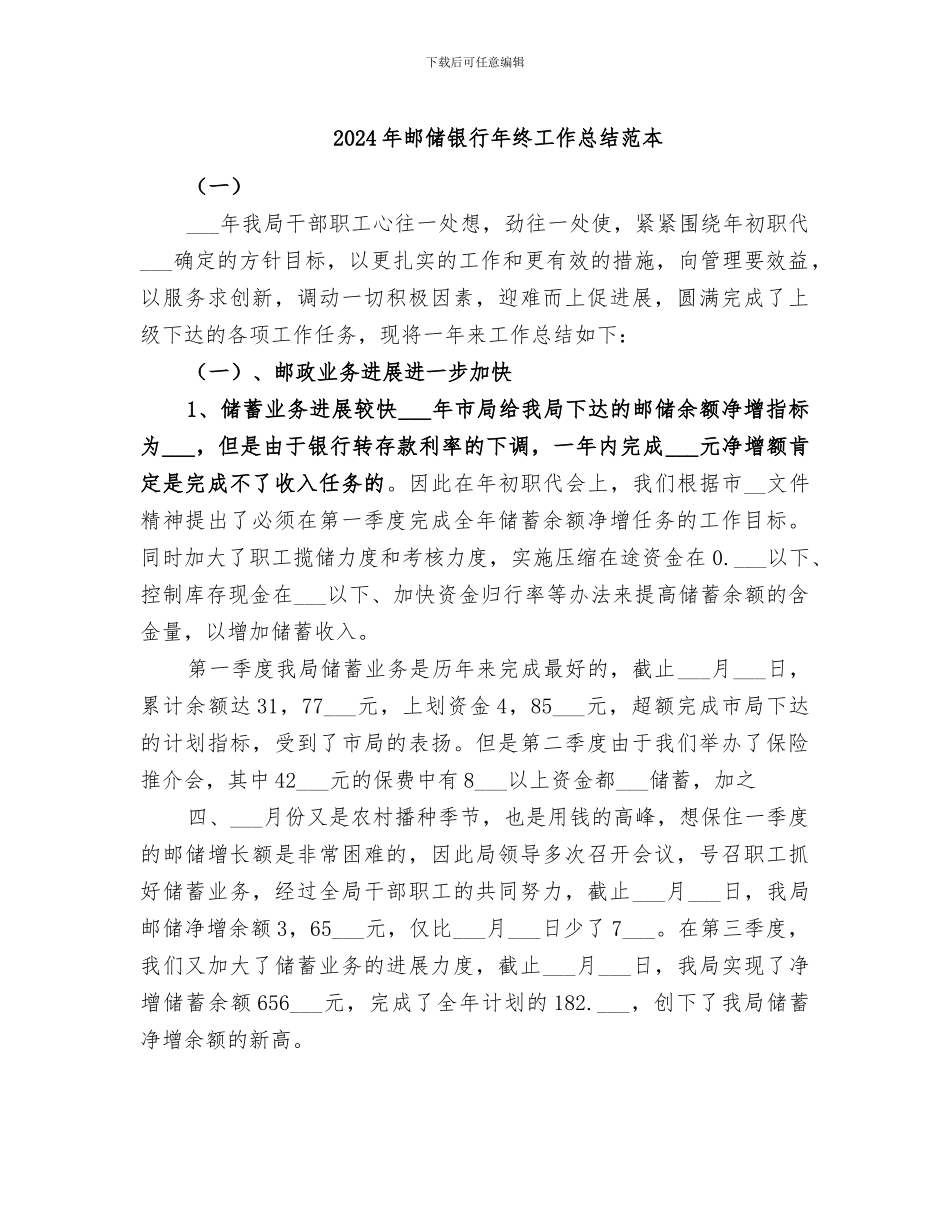 下载后可任意编辑

2024年邮储银行年终工作总结范本

（一）

___年我局干部职工心往一处想，劲往一处使，紧紧围绕年初职代___确定的方针目标，以更扎实的工作和更有效的措施，向管理要效益，以服务求创新，调动一切积极因素，迎难而上促进展，圆满完成了上级下达的各项工作任务，现将一年来工作总结如下：

（一）、邮政业务进展进一步加快

1、储蓄业务进展较快___年市局给我局下达的邮储余额净增指标为___，但是由于银行转存款利率的下调，一年内完成___元净增额肯定是完成不了收入任务的。因此在年初职代会上，我们根据市__文件精神提出了必须在第一季度完成全年储蓄余额净增任务的工作目标。同时加大了职工揽储力度和考核力度，实施压缩在途资金在0.___以下、控制库存现金在___以下、加快资金归行率等办法来提高储蓄余额的含金量，以增加储蓄收入。

第一季度我局储蓄业务是历年来完成最好的，截止___月___日，累计余额达31，77___元，上划资金4，85___元，超额完成市局下达的计划指标，受到了市局的表扬。但是第二季度由于我们举办了保险推介会，其中42___元的保费中有8___以上资金都___储蓄，加之

四、___月份又是农村播种季节，也是用钱的高峰，想保住一季度的邮储增长额是非常困难的，因此局领导多次召开会议，号召职工抓好储蓄业务，经过全局干部职工的共同努力，截止___月___日，我局邮储净增余额3，65___元，仅比___月___日少了7___。在第三季度，我们又加大了储蓄业务的进展力度，截止___月___日，我局实现了净增储蓄余额656___元，完成了全年计划的182.___，创下了我局储蓄净增余额的新高。